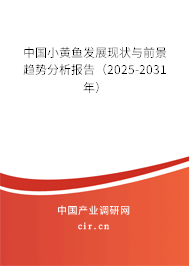 中国小黄鱼发展现状与前景趋势分析报告（2025-2031年）

中国产业调研网

cir.cn